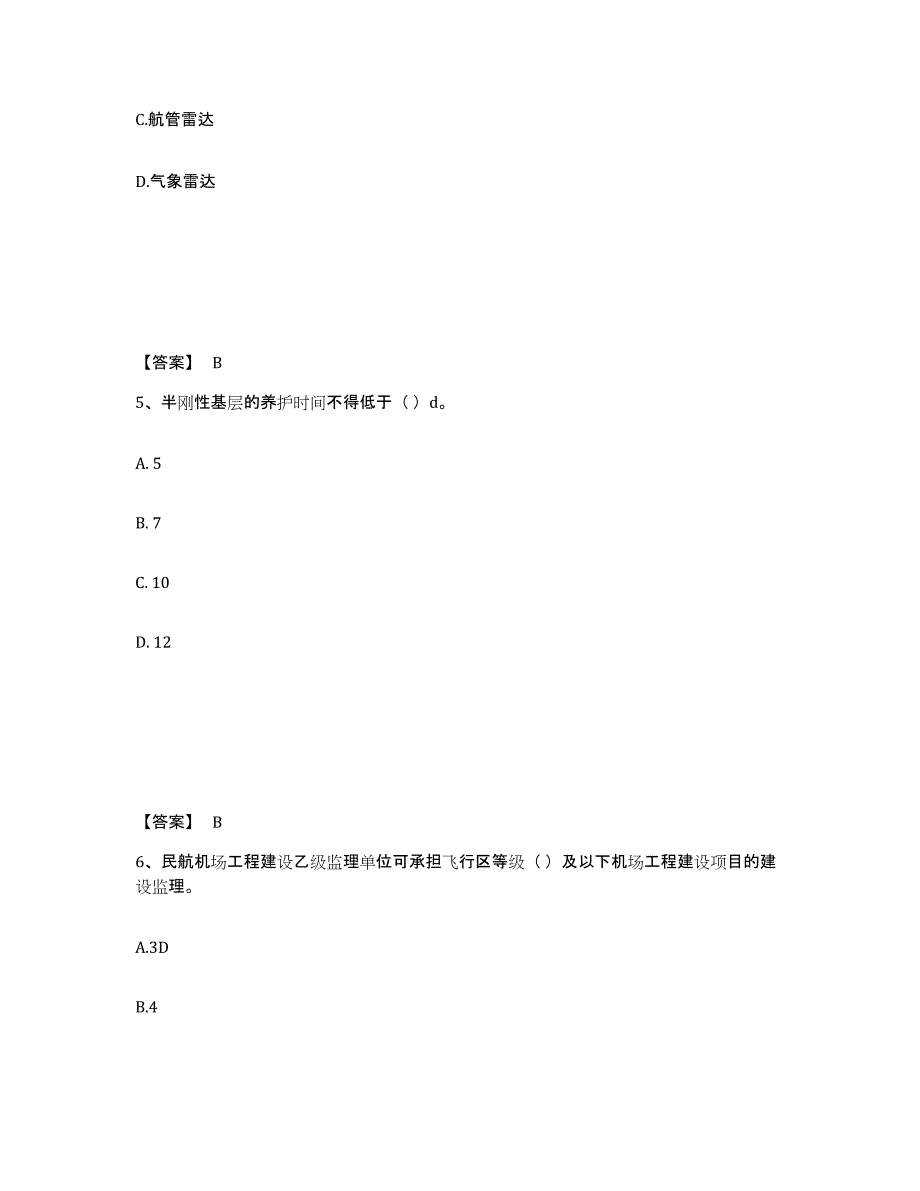 C.航管雷达

D.气象雷达

【答案】 B

5、半刚性基层的养护时间不得低于（）d。

A. 5

B. 7

C. 10

D. 12

【答案】 B

6、民航机场工程建设乙级监理单位可承担飞行区等级（）及以下机场工程建设项目的建设监理。

A.3D

B.4